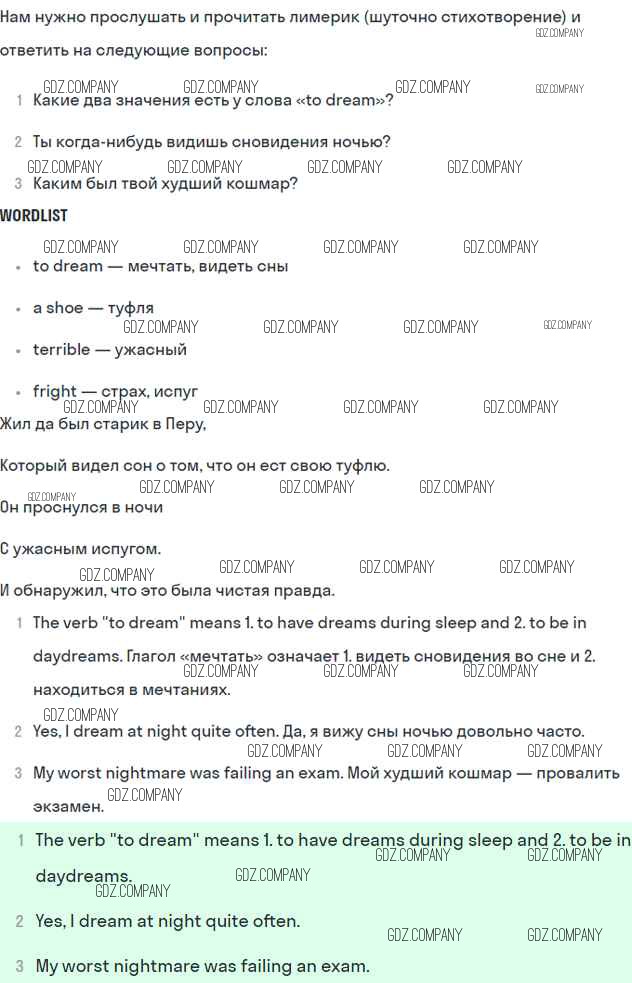 Нам нужно прослушать и прочитать лимерик (шуточно стихотворение) и ответить на следующие вопросы:

1 Какие два значения есть у слова «to dream»?

2 Ты когда-нибудь видишь сновидения ночью?

3 Каким был твой худший кошмар?

WORDLIST

• to dream — мечтать, видеть сны

• a shoe — туфля

• terrible — ужасный

• fright — страх, испуг

Жил да был старик в Перу,

Который видел сон о том, что он ест свою туфлю.

Он проснулся в ночи

С ужасным испугом.

И обнаружил, что это была чистая правда.

1 The verb "to dream" means 1. to have dreams during sleep and 2. to be in daydreams. Глагол «мечтать» означает 1. видеть сновидения во сне и 2. находиться в мечтаниях.

2 Yes, I dream at night quite often. Да, я вижу сны ночью довольно часто.

3 My worst nightmare was failing an exam. Мой худший кошмар — провалить экзамен.

1 The verb "to dream" means 1. to have dreams during sleep and 2. to be in daydreams.

2 Yes, I dream at night quite often.

3 My worst nightmare was failing an exam.

GDZ.COMPANY